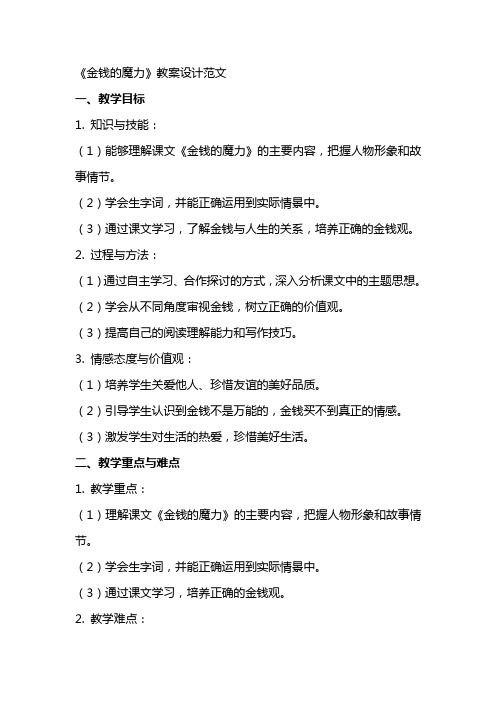 《金钱的魔力》教案设计范文

一、教学目标

1. 知识与技能：

（1）能够理解课文《金钱的魔力》的主要内容，把握人物形象和故事情节。

（2）学会生字词，并能正确运用到实际情景中。

（3）通过课文学习，了解金钱与人生的关系，培养正确的金钱观。

2. 过程与方法：

（1）通过自主学习、合作探讨的方式，深入分析课文中的主题思想。

（2）学会从不同角度审视金钱，树立正确的价值观。

（3）提高自己的阅读理解能力和写作技巧。

3. 情感态度与价值观：

（1）培养学生关爱他人、珍惜友谊的美好品质。

（2）引导学生认识到金钱不是万能的，金钱买不到真正的情感。

（3）激发学生对生活的热爱，珍惜美好生活。

二、教学重点与难点

1. 教学重点：

（1）理解课文《金钱的魔力》的主要内容，把握人物形象和故事情节。

（2）学会生字词，并能正确运用到实际情景中。

（3）通过课文学习，培养正确的金钱观。

2. 教学难点：